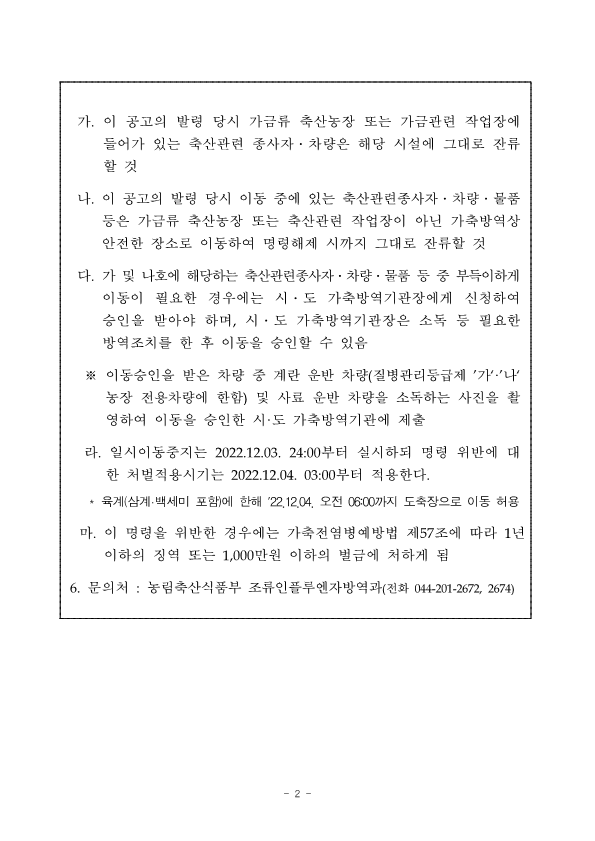 가. 이 공고의 발령 당시 가금류 축산농장 또는 가금관련 작업장에 들어가 있는 축산관련 종사자·차량은 해당 시설에 그대로 잔류할 것

나. 이 공고의 발령 당시 이동 중에 있는 축산관련종사자·차량·물품 등은 가금류 축산농장 또는 축산관련 작업장이 아닌 가축방역상 안전한 장소로 이동하여 명령해제 시까지 그대로 잔류할 것

다. 가 및 나호에 해당하는 축산관련종사자·차량·물품 등 중 부득이하게 이동이 필요한 경우에는 시·도 가축방역기관장에게 신청하여 승인을 받아야 하며, 시·도 가축방역기관장은 소독 등 필요한 방역조치를 한 후 이동을 승인할 수 있음

※ 이동승인을 받은 차량 중 계란 운반 차량(질병관리등급제 '가'·'나' 농장 전용차량에 한함) 및 사료 운반 차량을 소독하는 사진을 촬영하여 이동을 승인한 시·도 가축방역기관에 제출

라. 일시이동중지는 2022.12.03. 24:00부터 실시하되 명령 위반에 대한 처벌적용시기는 2022.12.04. 03:00부터 적용한다.

* 육계(삼계·백세미 포함)에 한해 '22.12.04. 오전 06:00까지 도축장으로 이동 허용

마. 이 명령을 위반한 경우에는 가축전염병예방법 제57조에 따라 1년 이하의 징역 또는 1,000만원 이하의 벌금에 처하게 됨

6. 문의처 : 농림축산식품부 조류인플루엔자방역과(전화 044-201-2672, 2674)

- 2 -